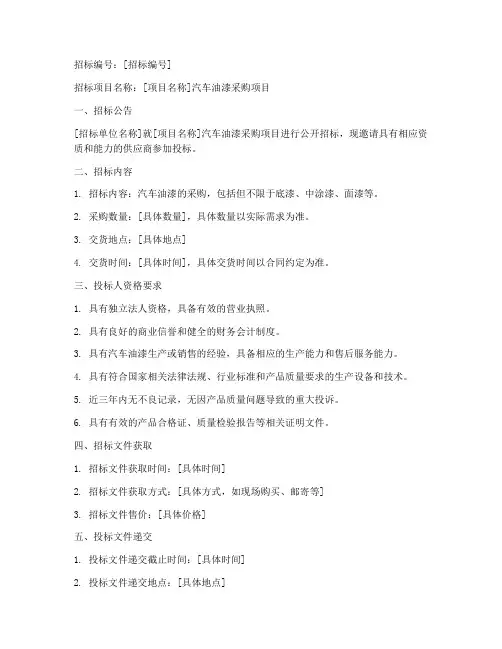 招标编号：[招标编号]

招标项目名称：[项目名称]汽车油漆采购项目

一、招标公告

[招标单位名称]就[项目名称]汽车油漆采购项目进行公开招标，现邀请具有相应资质和能力的供应商参加投标。

二、招标内容

1. 招标内容：汽车油漆的采购，包括但不限于底漆、中涂漆、面漆等。

2. 采购数量：[具体数量]，具体数量以实际需求为准。

3. 交货地点：[具体地点]

4. 交货时间：[具体时间]，具体交货时间以合同约定为准。

三、投标人资格要求

1. 具有独立法人资格，具备有效的营业执照。

2. 具有良好的商业信誉和健全的财务会计制度。

3. 具有汽车油漆生产或销售的经验，具备相应的生产能力和售后服务能力。

4. 具有符合国家相关法律法规、行业标准和产品质量要求的生产设备和技术。

5. 近三年内无不良记录，无因产品质量问题导致的重大投诉。

6. 具有有效的产品合格证、质量检验报告等相关证明文件。

四、招标文件获取

1. 招标文件获取时间：[具体时间]

2. 招标文件获取方式：[具体方式，如现场购买、邮寄等]

3. 招标文件售价：[具体价格]

五、投标文件递交

1. 投标文件递交截止时间：[具体时间]

2. 投标文件递交地点：[具体地点]